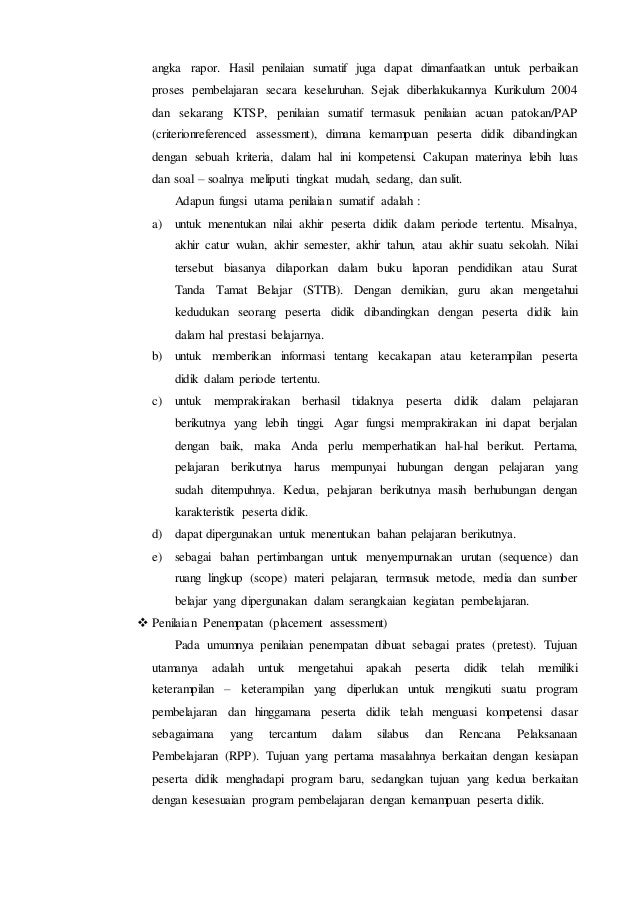 angka rapor. Hasil penilaian sumatif juga dapat dimanfaatkan untuk perbaikan proses pembelajaran secara keseluruhan. Sejak diberlakukannya Kurikulum 2004 dan sekarang KTSP, penilaian sumatif termasuk penilaian acuan patokan/PAP (criterionreferenced assessment), dimana kemampuan peserta didik dibandingkan dengan sebuah kriteria, dalam hal ini kompetensi. Cakupan materinya lebih luas dan soal – soalnya meliputi tingkat mudah, sedang, dan sulit.

Adapun fungsi utama penilaian sumatif adalah :

a) untuk menentukan nilai akhir peserta didik dalam periode tertentu. Misalnya, akhir catur wulan, akhir semester, akhir tahun, atau akhir suatu sekolah. Nilai tersebut biasanya dilaporkan dalam buku laporan pendidikan atau Surat Tanda Tamat Belajar (STTB). Dengan demikian, guru akan mengetahui kedudukan seorang peserta didik dibandingkan dengan peserta didik lain dalam hal prestasi belajarnya.

b) untuk memberikan informasi tentang kecakapan atau keterampilan peserta didik dalam periode tertentu.

c) untuk memprakirakan berhasil tidaknya peserta didik dalam pelajaran berikutnya yang lebih tinggi. Agar fungsi memprakirakan ini dapat berjalan dengan baik, maka Anda perlu memperhatikan hal-hal berikut. Pertama, pelajaran berikutnya harus mempunyai hubungan dengan pelajaran yang sudah ditempuhnya. Kedua, pelajaran berikutnya masih berhubungan dengan karakteristik peserta didik.

d) dapat dipergunakan untuk menentukan bahan pelajaran berikutnya.

e) sebagai bahan pertimbangan untuk menyempurnakan urutan (sequence) dan ruang lingkup (scope) materi pelajaran, termasuk metode, media dan sumber belajar yang dipergunakan dalam serangkaian kegiatan pembelajaran.

❖ Penilaian Penempatan (placement assessment)

Pada umumnya penilaian penempatan dibuat sebagai prates (pretest). Tujuan utamanya adalah untuk mengetahui apakah peserta didik telah memiliki keterampilan – keterampilan yang diperlukan untuk mengikuti suatu program pembelajaran dan hinggamana peserta didik telah menguasi kompetensi dasar sebagaimana yang tercantum dalam silabus dan Rencana Pelaksanaan Pembelajaran (RPP). Tujuan yang pertama masalahnya berkaitan dengan kesiapan peserta didik menghadapi program baru, sedangkan tujuan yang kedua berkaitan dengan kesesuaian program pembelajaran dengan kemampuan peserta didik.